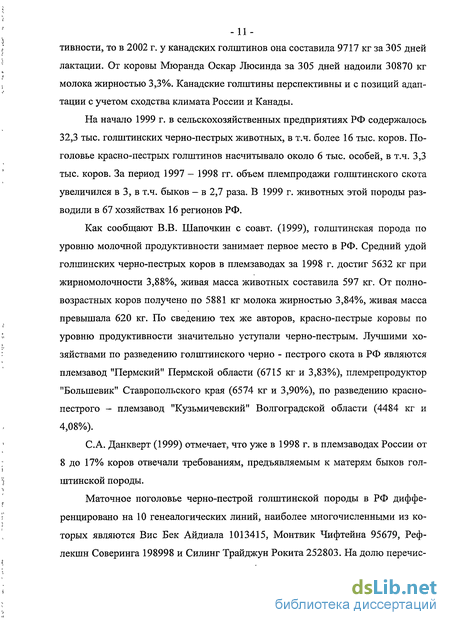 - 11 -

тивности, то в 2002 г. у канадских голштинов она составила 9717 кг за 305 дней лактации. От коровы Мюранда Оскар Люсинда за 305 дней надоили 30870 кг молока жирностью 3,3%. Канадские голштины перспективны и с позиций адаптации с учетом сходства климата России и Канады.

На начало 1999 г. в сельскохозяйственных предприятиях РФ содержалось 32,3 тыс. голштинских черно-пестрых животных, в т.ч. более 16 тыс. коров. Поголовье красно-пестрых голштинов насчитывало около 6 тыс. особей, в т.ч. 3,3 тыс. коров. За период 1997 – 1998 гг. объем племпродажи голштинского скота увеличился в 3, в т.ч. быков – в 2,7 раза. В 1999 г. животных этой породы разводили в 67 хозяйствах 16 регионов РФ.

Как сообщают В.В. Шапочкин с соавт. (1999), голштинская порода по уровню молочной продуктивности занимает первое место в РФ. Средний удой голшинских черно-пестрых коров в племзаводах за 1998 г. достиг 5632 кг при жирномолочности 3,88%, живая масса животных составила 597 кг. От полновозрастных коров получено по 5881 кг молока жирностью 3,84%, живая масса превышала 620 кг. По сведению тех же авторов, красно-пестрые коровы по уровню продуктивности значительно уступали черно-пестрым. Лучшими хозяйствами по разведению голштинского черно - пестрого скота в РФ являются племзавод "Пермский" Пермской области (6715 кг и 3,83%), племрепродуктор "Большевик" Ставропольского края (6574 кг и 3,90%), по разведению красно-пестрого – племзавод "Кузьмичевский" Волгоградской области (4484 кг и 4,08%).

С.А. Данкверт (1999) отмечает, что уже в 1998 г. в племзаводах России от 8 до 17% коров отвечали требованиям, предъявляемым к матерям быков голштинской породы.

Маточное поголовье черно-пестрой голштинской породы в РФ дифференцировано на 10 генеалогических линий, наиболее многочисленными из которых являются Вис Бек Айдиала 1013415, Монтвик Чифтейна 95679, Рефлекшн Соверинга 198998 и Силинг Трайджун Рокита 252803. На долю перечис-

dsLib.net
библиотека диссертаций